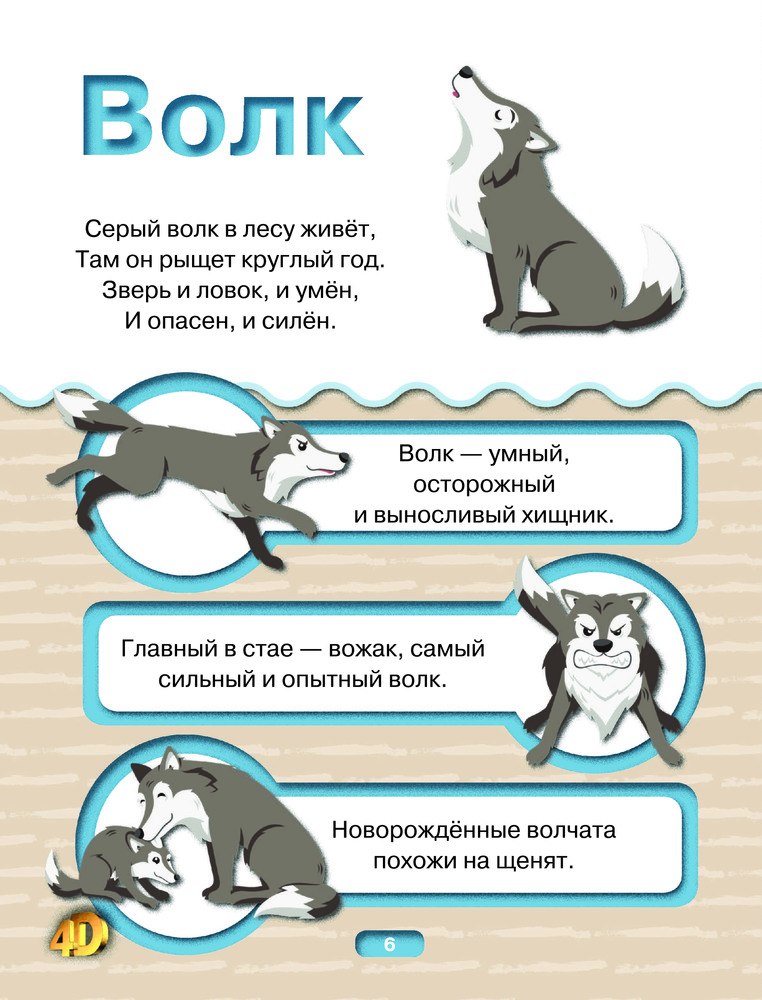 Волк

Серый волк в лесу живёт,
Там он рыщет круглый год.
Зверь и ловок, и умён,
И опасен, и силён.

Волк — умный, осторожный и выносливый хищник.

Главный в стае — вожак, самый сильный и опытный волк.

Новорождённые волчата похожи на щенят.

4D

6